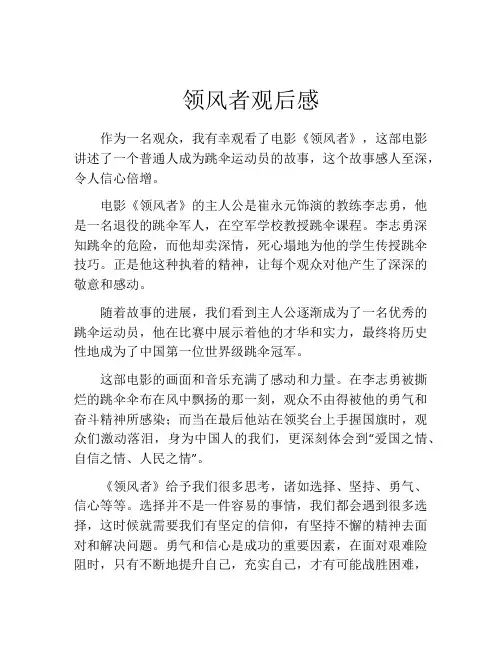 领风者观后感

作为一名观众，我有幸观看了电影《领风者》，这部电影讲述了一个普通人成为跳伞运动员的故事，这个故事感人至深，令人信心倍增。

电影《领风者》的主人公是崔永元饰演的教练李志勇，他是一名退役的跳伞军人，在空军学校教授跳伞课程。李志勇深知跳伞的危险，而他却卖深情，死心塌地为他的学生传授跳伞技巧。正是他这种执着的精神，让每个观众对他产生了深深的敬意和感动。

随着故事的进展，我们看到主人公逐渐成为了一名优秀的跳伞运动员，他在比赛中展示着他的才华和实力，最终将历史性地成为了中国第一位世界级跳伞冠军。

这部电影的画面和音乐充满了感动和力量。在李志勇被撕烂的跳伞伞布在风中飘扬的那一刻，观众不由得被他的勇气和奋斗精神所感染；而当在最后他站在领奖台上手握国旗时，观众们激动落泪，身为中国人的我们，更深刻体会到“爱国之情、自信之情、人民之情”。

《领风者》给予我们很多思考，诸如选择、坚持、勇气、信心等等。选择并不是一件容易的事情，我们都会遇到很多选择，这时候就需要我们有坚定的信仰，有坚持不懈的精神去面对和解决问题。勇气和信心是成功的重要因素，在面对艰难险阻时，只有不断地提升自己，充实自己，才有可能战胜困难，